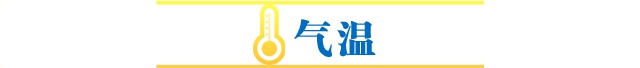 气温